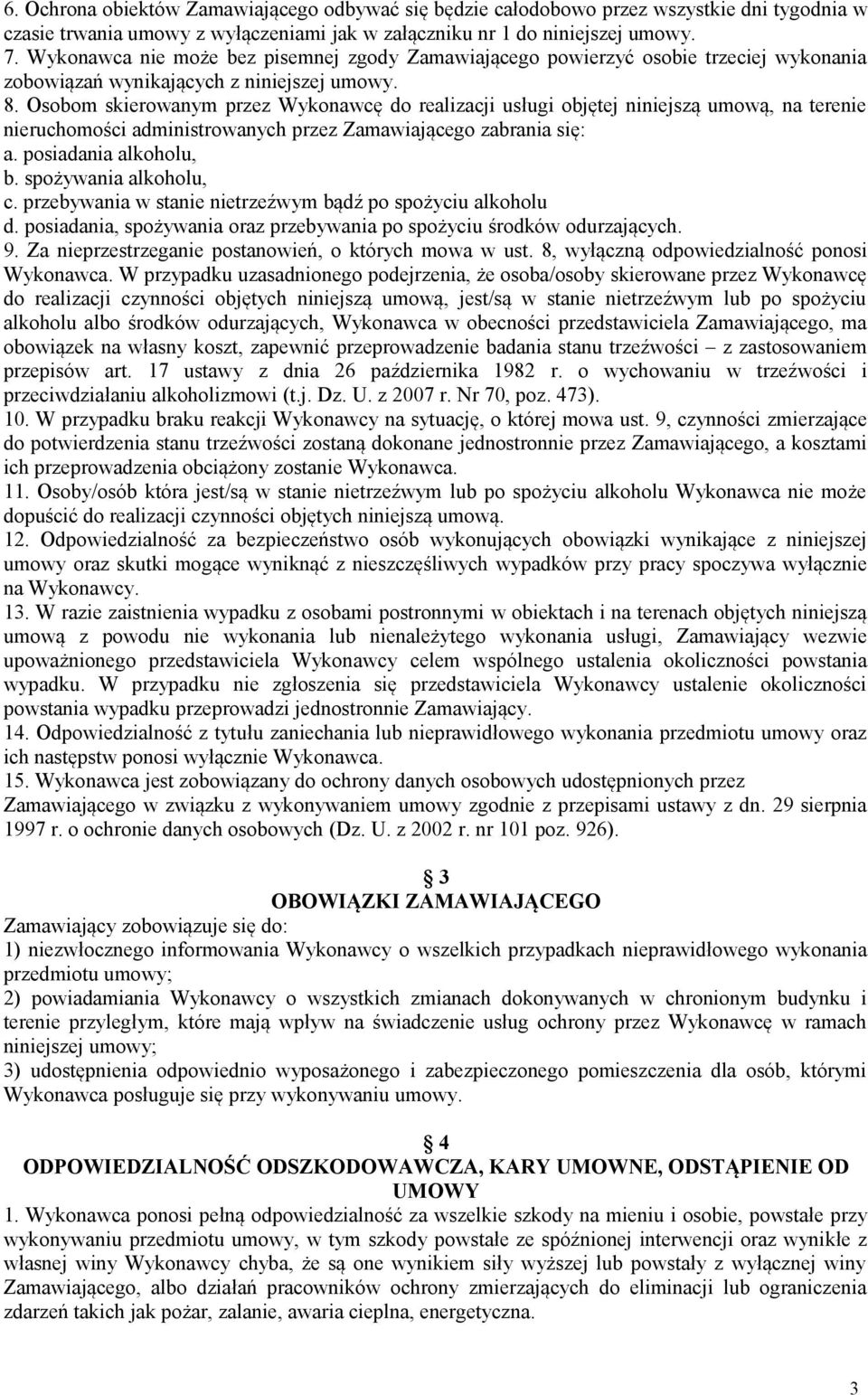 6. Ochrona obiektów Zamawiającego odbywać się będzie całodobowo przez wszystkie dni tygodnia w czasie trwania umowy z wyłączeniami jak w załączniku nr 1 do niniejszej umowy.
7. Wykonawca nie może bez pisemnej zgody Zamawiającego powierzyć osobie trzeciej wykonania zobowiązań wynikających z niniejszej umowy.
8. Osobom skierowanym przez Wykonawcę do realizacji usługi objętej niniejszą umową, na terenie nieruchomości administrowanych przez Zamawiającego zabrania się:
a. posiadania alkoholu,
b. spożywania alkoholu,
c. przebywania w stanie nietrzeźwym bądź po spożyciu alkoholu
d. posiadania, spożywania oraz przebywania po spożyciu środków odurzających.
9. Za nieprzestrzeganie postanowień, o których mowa w ust. 8, wyłączną odpowiedzialność ponosi Wykonawca. W przypadku uzasadnionego podejrzenia, że osoba/osoby skierowane przez Wykonawcę do realizacji czynności objętych niniejszą umową, jest/są w stanie nietrzeźwym lub po spożyciu alkoholu albo środków odurzających, Wykonawca w obecności przedstawiciela Zamawiającego, ma obowiązek na własny koszt, zapewnić przeprowadzenie badania stanu trzeźwości – z zastosowaniem przepisów art. 17 ustawy z dnia 26 października 1982 r. o wychowaniu w trzeźwości i przeciwdziałaniu alkoholizmowi (t.j. Dz. U. z 2007 r. Nr 70, poz. 473).
10. W przypadku braku reakcji Wykonawcy na sytuację, o której mowa ust. 9, czynności zmierzające do potwierdzenia stanu trzeźwości zostaną dokonane jednostronnie przez Zamawiającego, a kosztami ich przeprowadzenia obciążony zostanie Wykonawca.
11. Osoby/osób która jest/są w stanie nietrzeźwym lub po spożyciu alkoholu Wykonawca nie może dopuścić do realizacji czynności objętych niniejszą umową.
12. Odpowiedzialność za bezpieczeństwo osób wykonujących obowiązki wynikające z niniejszej umowy oraz skutki mogące wyniknąć z nieszczęśliwych wypadków przy pracy spoczywa wyłącznie na Wykonawcy.
13. W razie zaistnienia wypadku z osobami postronnymi w obiektach i na terenach objętych niniejszą umową z powodu nie wykonania lub nienależytego wykonania usługi, Zamawiający wezwie upoważnionego przedstawiciela Wykonawcy celem wspólnego ustalenia okoliczności powstania wypadku. W przypadku nie zgłoszenia się przedstawiciela Wykonawcy ustalenie okoliczności powstania wypadku przeprowadzi jednostronnie Zamawiający.
14. Odpowiedzialność z tytułu zaniechania lub nieprawidłowego wykonania przedmiotu umowy oraz ich następstw ponosi wyłącznie Wykonawca.
15. Wykonawca jest zobowiązany do ochrony danych osobowych udostępnionych przez Zamawiającego w związku z wykonywaniem umowy zgodnie z przepisami ustawy z dn. 29 sierpnia 1997 r. o ochronie danych osobowych (Dz. U. z 2002 r. nr 101 poz. 926).

3
OBOWIĄZKI ZAMAWIAJĄCEGO
Zamawiający zobowiązuje się do:
1) niezwłocznego informowania Wykonawcy o wszelkich przypadkach nieprawidłowego wykonania przedmiotu umowy;
2) powiadamiania Wykonawcy o wszystkich zmianach dokonywanych w chronionym budynku i terenie przyległym, które mają wpływ na świadczenie usług ochrony przez Wykonawcę w ramach niniejszej umowy;
3) udostępnienia odpowiednio wyposażonego i zabezpieczonego pomieszczenia dla osób, którymi Wykonawca posługuje się przy wykonywaniu umowy.

4
ODPOWIEDZIALNOŚĆ ODSZKODOWAWCZA, KARY UMOWNE, ODSTĄPIENIE OD UMOWY
1. Wykonawca ponosi pełną odpowiedzialność za wszelkie szkody na mieniu i osobie, powstałe przy wykonywaniu przedmiotu umowy, w tym szkody powstałe ze spóźnionej interwencji oraz wynikłe z własnej winy Wykonawcy chyba, że są one wynikiem siły wyższej lub powstały z wyłącznej winy Zamawiającego, albo działań pracowników ochrony zmierzających do eliminacji lub ograniczenia zdarzeń takich jak pożar, zalanie, awaria cieplna, energetyczna.

3